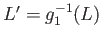 $L' = g_1^{-1}(L)$